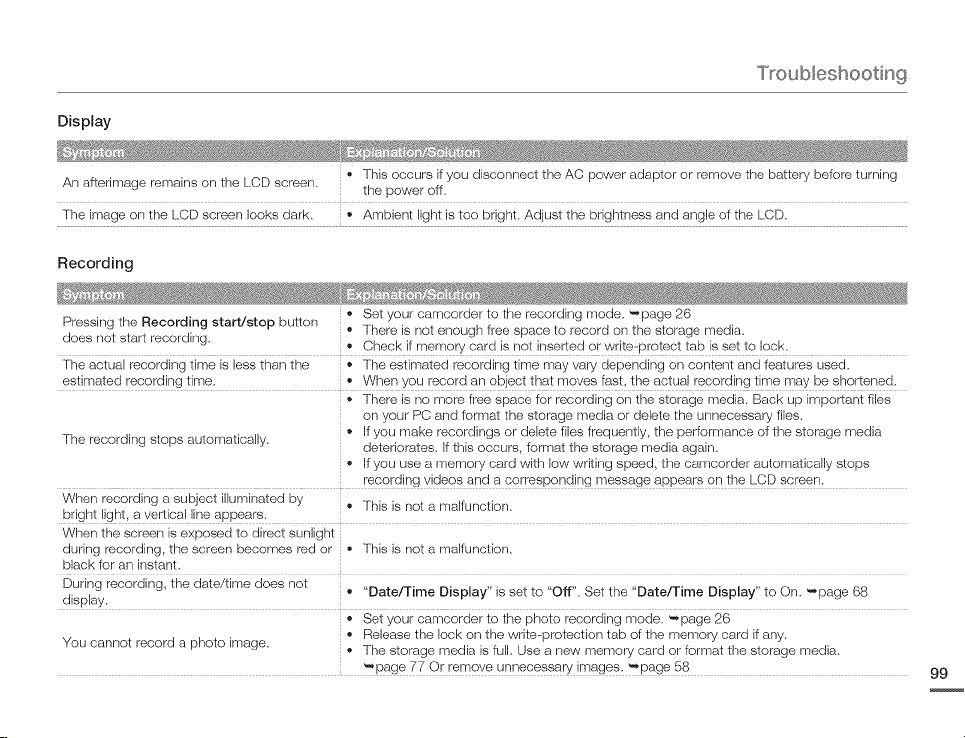 Troubleshooting

Display

| Symptom | Explanation/Solution |
|---|---|
| An afterimage remains on the LCD screen. | • This occurs if you disconnect the AC power adaptor or remove the battery before turning the power off. |
| The image on the LCD screen looks dark. | • Ambient light is too bright. Adjust the brightness and angle of the LCD. |

Recording

| Symptom | Explanation/Solution |
|---|---|
| Pressing the Recording start/stop button does not start recording. | • Set your camcorder to the recording mode. ➥page 26 • There is not enough free space to record on the storage media. • Check if memory card is not inserted or write-protect tab is set to lock. |
| The actual recording time is less than the estimated recording time. | • The estimated recording time may vary depending on content and features used. • When you record an object that moves fast, the actual recording time may be shortened. |
| The recording stops automatically. | • There is no more free space for recording on the storage media. Back up important files on your PC and format the storage media or delete the unnecessary files. • If you make recordings or delete files frequently, the performance of the storage media deteriorates. If this occurs, format the storage media again. • If you use a memory card with low writing speed, the camcorder automatically stops recording videos and a corresponding message appears on the LCD screen. |
| When recording a subject illuminated by bright light, a vertical line appears. | • This is not a malfunction. |
| When the screen is exposed to direct sunlight during recording, the screen becomes red or black for an instant. | • This is not a malfunction. |
| During recording, the date/time does not display. | • "Date/Time Display" is set to "Off". Set the "Date/Time Display" to On. ➥page 68 |
| You cannot record a photo image. | • Set your camcorder to the photo recording mode. ➥page 26 • Release the lock on the write-protection tab of the memory card if any. • The storage media is full. Use a new memory card or format the storage media. ➥page 77 Or remove unnecessary images. ➥page 58 |

99